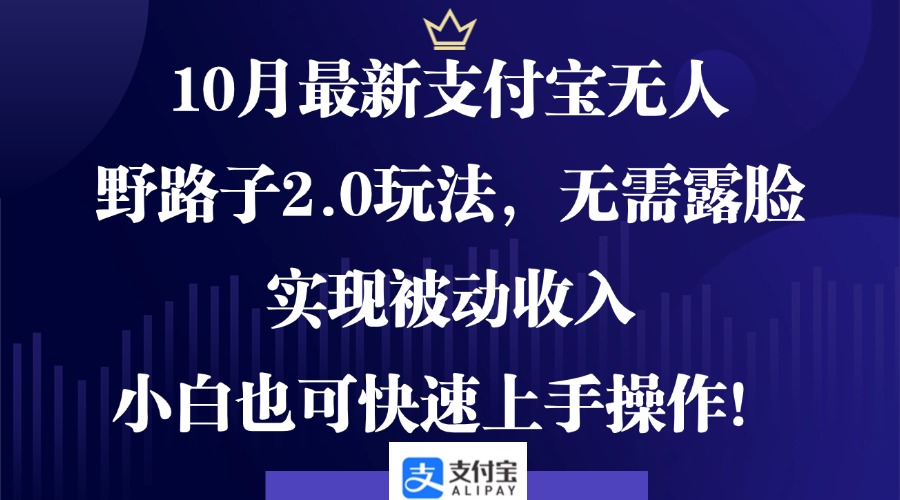 10月最新支付宝无人

野路子2.0玩法，无需露脸

实现被动收入

小白也可快速上手操作！

支付宝
ALIPAY